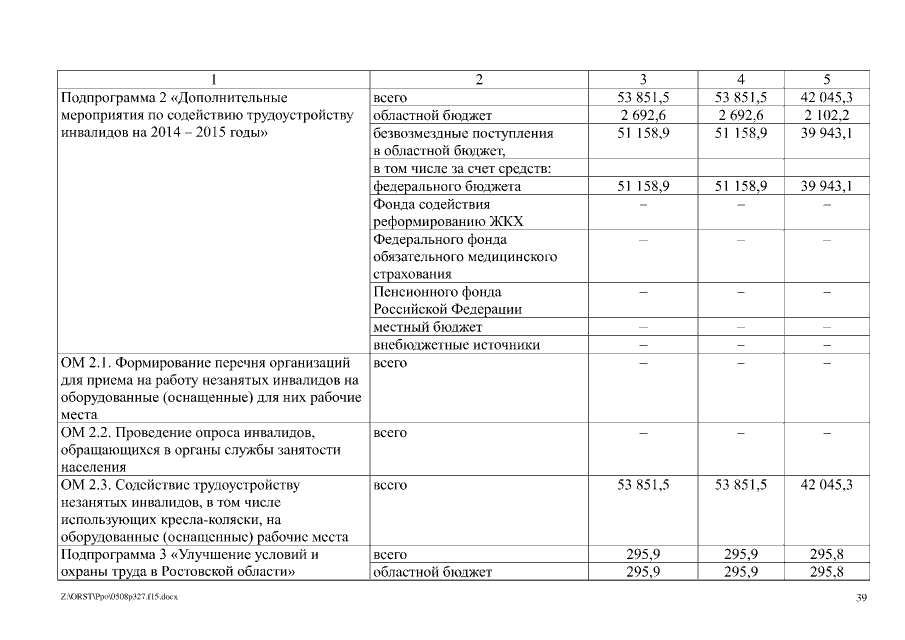 | 1 | 2 | 3 | 4 | 5 |
|---|---|---|---|---|
| Подпрограмма 2 «Дополнительные мероприятия по содействию трудоустройству инвалидов на 2014 – 2015 годы» | всего | 53 851,5 | 53 851,5 | 42 045,3 |
| | областной бюджет | 2 692,6 | 2 692,6 | 2 102,2 |
| | безвозмездные поступления в областной бюджет, | 51 158,9 | 51 158,9 | 39 943,1 |
| | в том числе за счет средств: | | | |
| | федерального бюджета | 51 158,9 | 51 158,9 | 39 943,1 |
| | Фонда содействия реформированию ЖКХ | – | – | – |
| | Федерального фонда обязательного медицинского страхования | – | – | – |
| | Пенсионного фонда Российской Федерации | – | – | – |
| | местный бюджет | – | – | – |
| | внебюджетные источники | – | – | – |
| ОМ 2.1. Формирование перечня организаций для приема на работу незанятых инвалидов на оборудованные (оснащенные) для них рабочие места | всего | – | – | – |
| ОМ 2.2. Проведение опроса инвалидов, обращающихся в органы службы занятости населения | всего | – | – | – |
| ОМ 2.3. Содействие трудоустройству незанятых инвалидов, в том числе использующих кресла-коляски, на оборудованные (оснащенные) рабочие места | всего | 53 851,5 | 53 851,5 | 42 045,3 |
| Подпрограмма 3 «Улучшение условий и охраны труда в Ростовской области» | всего | 295,9 | 295,9 | 295,8 |
| | областной бюджет | 295,9 | 295,9 | 295,8 |

Z:\ORST\Ppo\0508p327.f15.docx

39